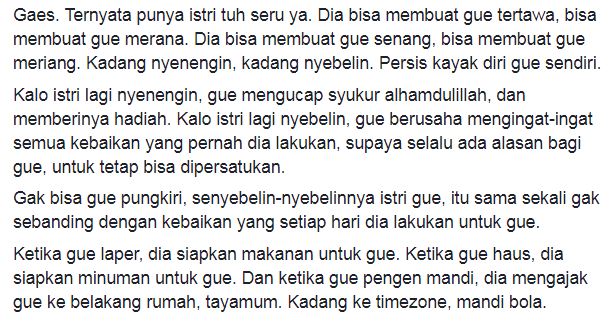 Gaes. Ternyata punya istri tuh seru ya. Dia bisa membuat gue tertawa, bisa membuat gue merana. Dia bisa membuat gue senang, bisa membuat gue meriang. Kadang nyenengin, kadang nyebelin. Persis kayak diri gue sendiri.

Kalo istri lagi nyenengin, gue mengucap syukur alhamdulillah, dan memberinya hadiah. Kalo istri lagi nyebelin, gue berusaha mengingat-ingat semua kebaikan yang pernah dia lakukan, supaya selalu ada alasan bagi gue, untuk tetap bisa dipersatukan.

Gak bisa gue pungkiri, senyebelin-nyebelinnya istri gue, itu sama sekali gak sebanding dengan kebaikan yang setiap hari dia lakukan untuk gue.

Ketika gue laper, dia siapkan makanan untuk gue. Ketika gue haus, dia siapkan minuman untuk gue. Dan ketika gue pengen mandi, dia mengajak gue ke belakang rumah, tayamum. Kadang ke timezone, mandi bola.